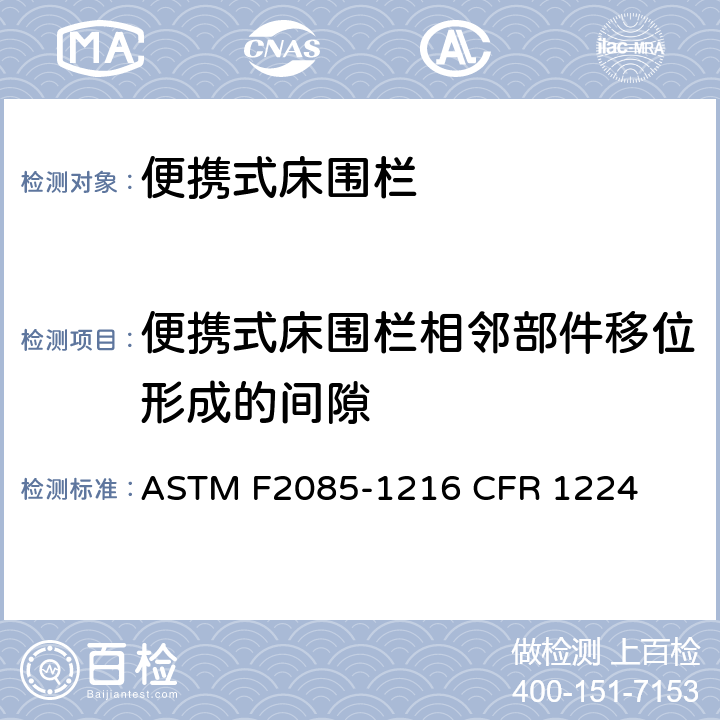 MA CNAS AL ilac-MRA

检测对象： 便携式床围栏

检测项目： 便携式床围栏相邻部件移位形成的间隙

检测标准： ASTM F2085-1216 CFR 1224

百检 Baijiantest.com

做检测 上百检
400-151-7153